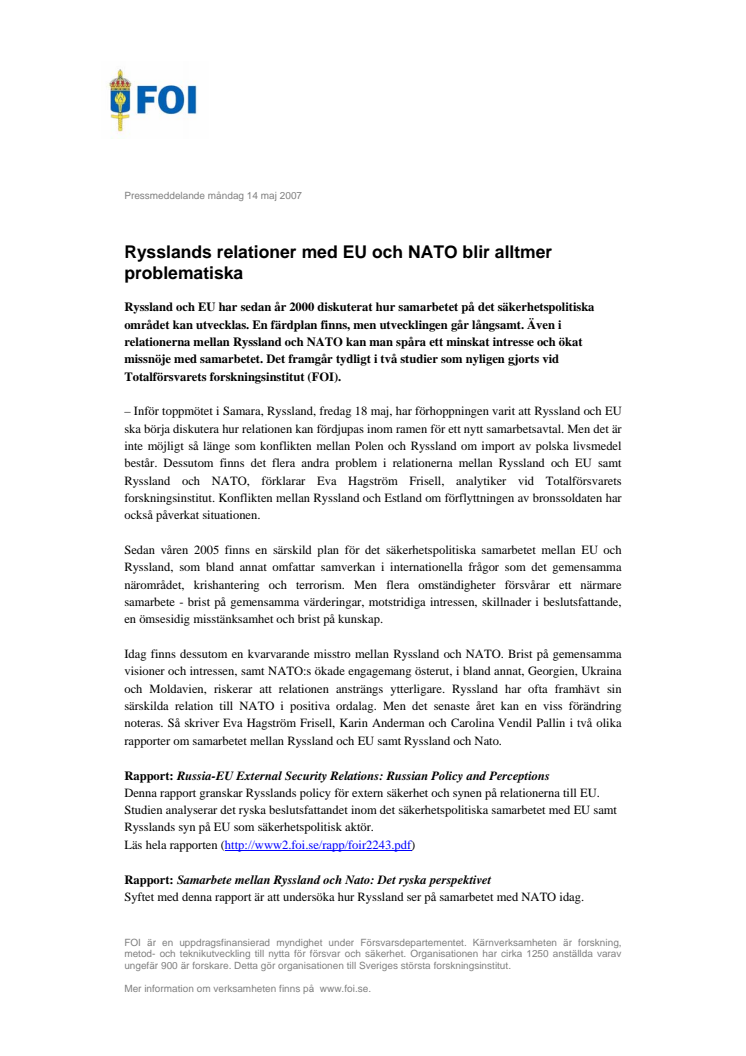 FOI

Pressmeddelande måndag 14 maj 2007

Rysslands relationer med EU och NATO blir alltmer problematiska

Ryssland och EU har sedan år 2000 diskuterat hur samarbetet på det säkerhetspolitiska området kan utvecklas. En färdplan finns, men utvecklingen går långsamt. Även i relationerna mellan Ryssland och NATO kan man spåra ett minskat intresse och ökat missnöje med samarbetet. Det framgår tydligt i två studier som nyligen gjorts vid Totalförsvarets forskningsinstitut (FOI).

– Inför toppmötet i Samara, Ryssland, fredag 18 maj, har förhoppningen varit att Ryssland och EU ska börja diskutera hur relationen kan fördjupas inom ramen för ett nytt samarbetsavtal. Men det är inte möjligt så länge som konflikten mellan Polen och Ryssland om import av polska livsmedel består. Dessutom finns det flera andra problem i relationerna mellan Ryssland och EU samt Ryssland och NATO, förklarar Eva Hagström Frisell, analytiker vid Totalförsvarets forskningsinstitut. Konflikten mellan Ryssland och Estland om förflyttningen av bronssoldaten har också påverkat situationen.

Sedan våren 2005 finns en särskild plan för det säkerhetspolitiska samarbetet mellan EU och Ryssland, som bland annat omfattar samverkan i internationella frågor som det gemensamma närområdet, krishantering och terrorism. Men flera omständigheter försvårar ett närmare samarbete - brist på gemensamma värderingar, motstridiga intressen, skillnader i beslutsfattande, en ömsesidig misstänksamhet och brist på kunskap.

Idag finns dessutom en kvarvarande misstro mellan Ryssland och NATO. Brist på gemensamma visioner och intressen, samt NATO:s ökade engagemang österut, i bland annat, Georgien, Ukraina och Moldavien, riskerar att relationen ansträngs ytterligare. Ryssland har ofta framhävt sin särskilda relation till NATO i positiva ordalag. Men det senaste året kan en viss förändring noteras. Så skriver Eva Hagström Frisell, Karin Anderman och Carolina Vendil Pallin i två olika rapporter om samarbetet mellan Ryssland och EU samt Ryssland och Nato.

Rapport: Russia-EU External Security Relations: Russian Policy and Perceptions
Denna rapport granskar Rysslands policy för extern säkerhet och synen på relationerna till EU. Studien analyserar det ryska beslutsfattandet inom det säkerhetspolitiska samarbetet med EU samt Rysslands syn på EU som säkerhetspolitisk aktör.
Läs hela rapporten (http://www2.foi.se/rapp/foir2243.pdf)

Rapport: Samarbete mellan Ryssland och Nato: Det ryska perspektivet
Syftet med denna rapport är att undersöka hur Ryssland ser på samarbetet med NATO idag.

FOI är en uppdragsfinansierad myndighet under Försvarsdepartementet. Kärnverksamheten är forskning, metod- och teknikutveckling till nytta för försvar och säkerhet. Organisationen har cirka 1250 anställda varav ungefär 900 är forskare. Detta gör organisationen till Sveriges största forskningsinstitut.

Mer information om verksamheten finns på www.foi.se.